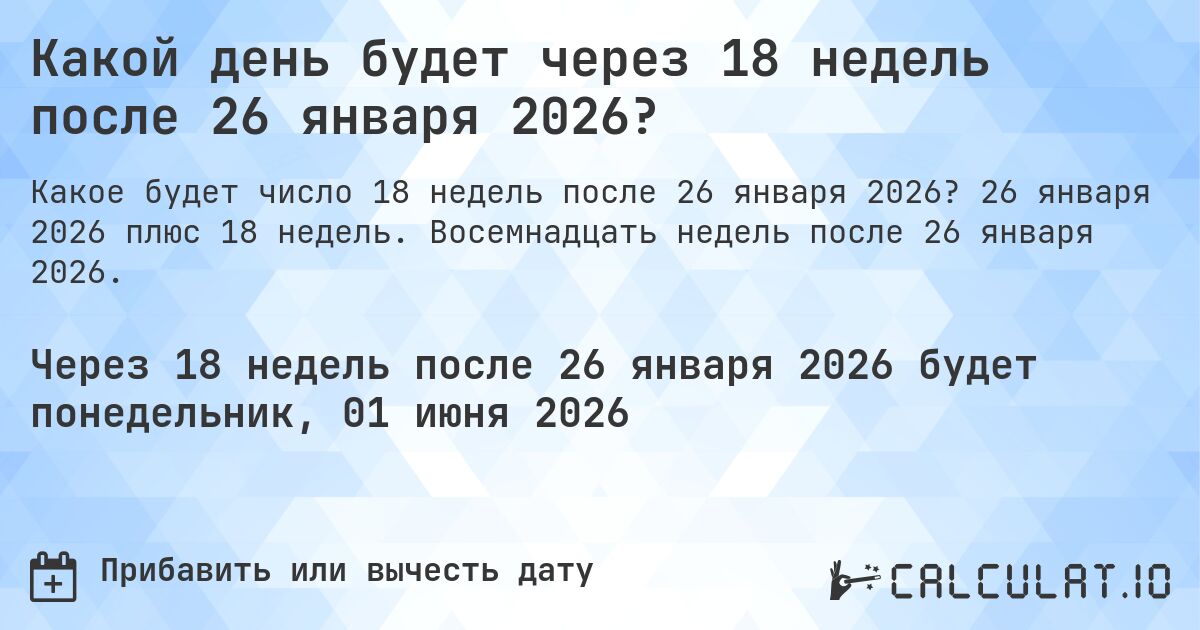 Какой день будет через 18 недель после 26 января 2026?

Какое будет число 18 недель после 26 января 2026? 26 января 2026 плюс 18 недель. Восемнадцать недель после 26 января 2026.

Через 18 недель после 26 января 2026 будет понедельник, 01 июня 2026

Прибавить или вычесть дату

CALCULAT.IO